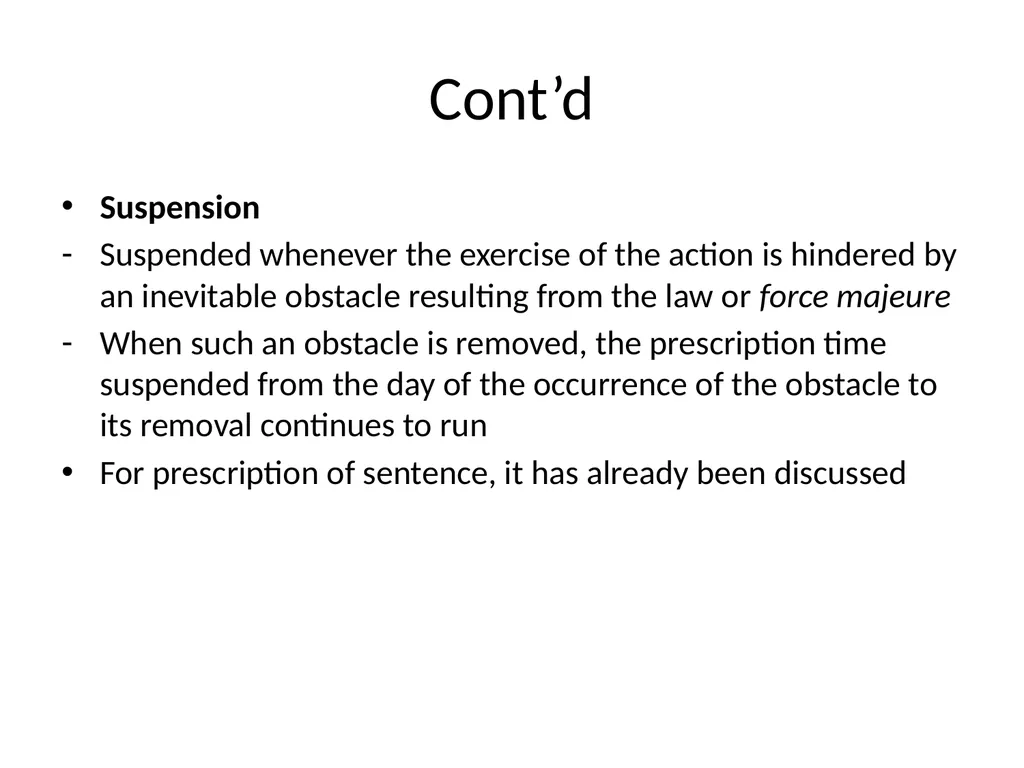 Cont’d

• Suspension
- Suspended whenever the exercise of the action is hindered by an inevitable obstacle resulting from the law or force majeure
- When such an obstacle is removed, the prescription time suspended from the day of the occurrence of the obstacle to its removal continues to run
• For prescription of sentence, it has already been discussed